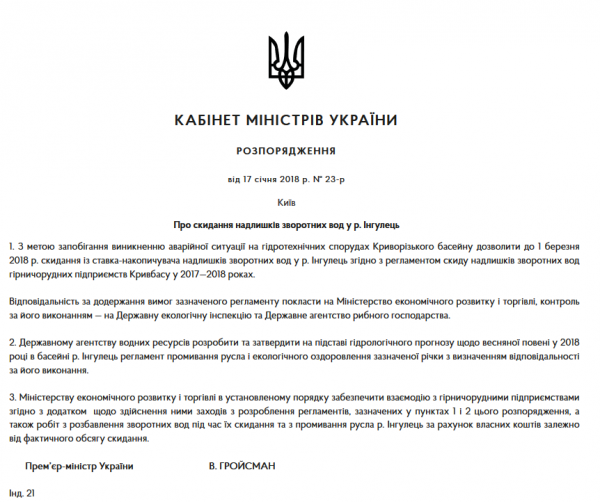 КАБІНЕТ МІНІСТРІВ УКРАЇНИ

РОЗПОРЯДЖЕННЯ

від 17 січня 2018 р. № 23-р

Київ

Про скидання надлишків зворотних вод у р. Інгулець

1. З метою запобігання виникненню аварійної ситуації на гідротехнічних спорудах Криворізького басейну дозволити до 1 березня 2018 р. скидання із ставка-накопичувача надлишків зворотних вод у р. Інгулець згідно з регламентом скиду надлишків зворотних вод гірничорудних підприємств Кривбасу у 2017—2018 роках.

Відповідальність за додержання вимог зазначеного регламенту покласти на Міністерство економічного розвитку і торгівлі, контроль за його виконанням — на Державну екологічну інспекцію та Державне агентство рибного господарства.

2. Державному агентству водних ресурсів розробити та затвердити на підставі гідрологічного прогнозу щодо весняної повені у 2018 році в басейні р. Інгулець регламент промивання русла і екологічного оздоровлення зазначеної річки з визначенням відповідальності за його виконання.

3. Міністерству економічного розвитку і торгівлі в установленому порядку забезпечити взаємодію з гірничорудними підприємствами згідно з додатком щодо здійснення ними заходів з розроблення регламентів, зазначених у пунктах 1 і 2 цього розпорядження, а також робіт з розбавлення зворотних вод під час їх скидання та з промивання русла р. Інгулець за рахунок власних коштів залежно від фактичного обсягу скидання.

Прем'єр-міністр України В. ГРОЙСМАН

Інд. 21